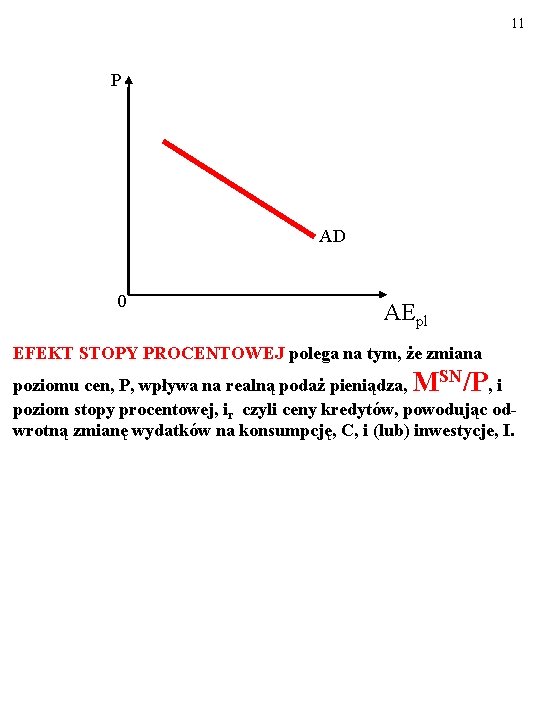 11

P

AD

0

$AE_{pl}$

EFEKT STOPY PROCENTOWEJ polega na tym, że zmiana poziomu cen, P, wpływa na realną podaż pieniądza, $M^{SN}/P$, i poziom stopy procentowej, $i_r$ czyli ceny kredytów, powodując odwrotną zmianę wydatków na konsumpcję, C, i (lub) inwestycje, I.